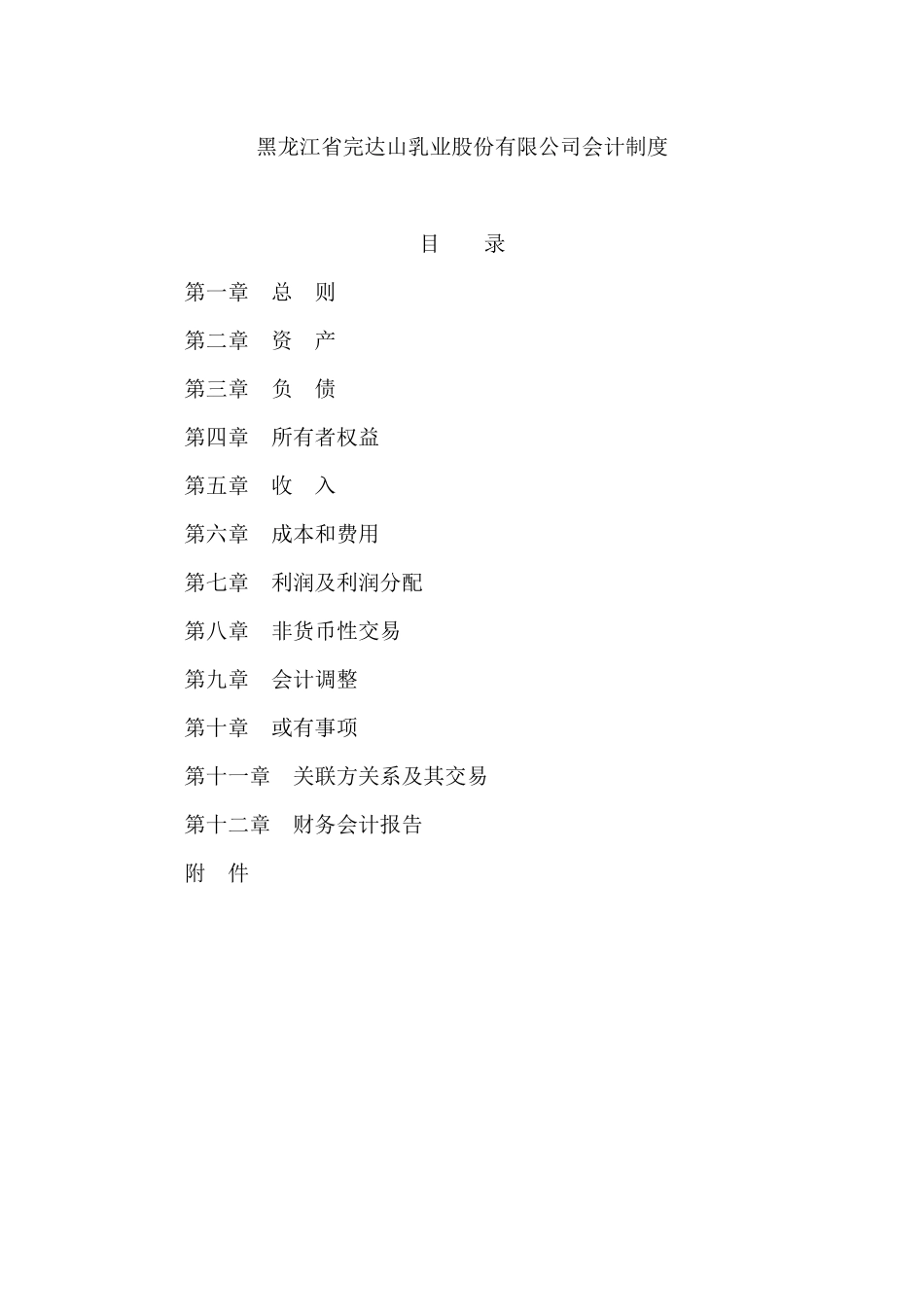 黑龙江省完达山乳业股份有限公司会计制度

目　　录

第一章　总　则

第二章　资　产

第三章　负　债

第四章　所有者权益

第五章　收　入

第六章　成本和费用

第七章　利润及利润分配

第八章　非货币性交易

第九章　会计调整

第十章　或有事项

第十一章　关联方关系及其交易

第十二章　财务会计报告

附　件